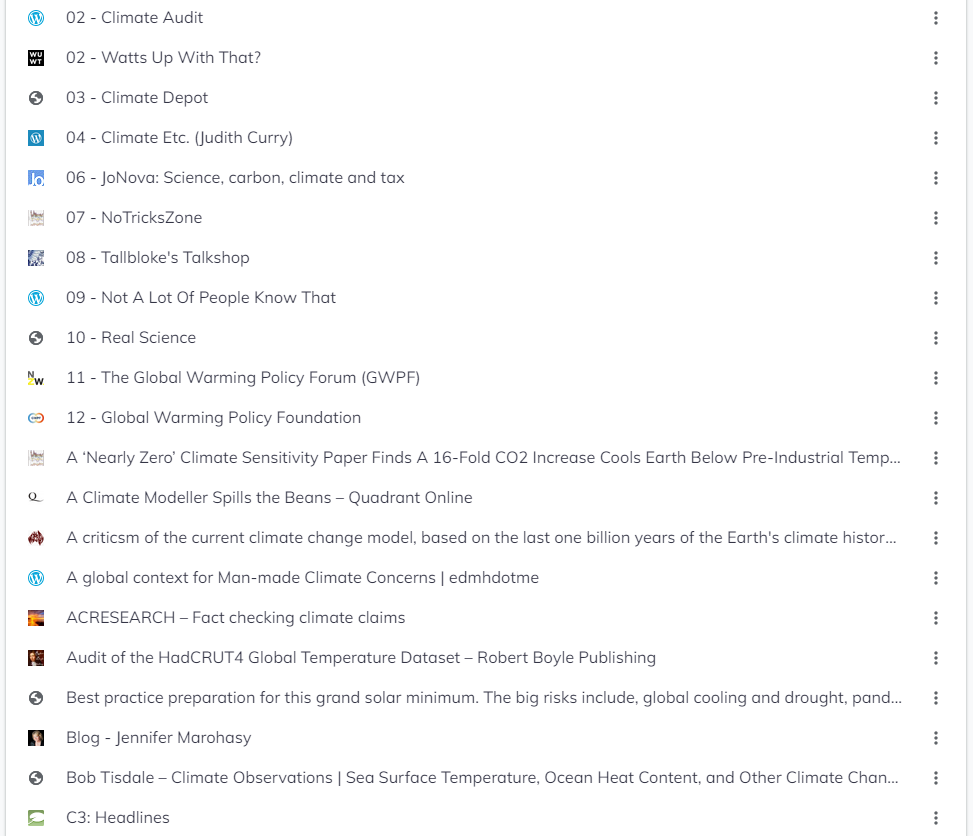 02 - Climate Audit
02 - Watts Up With That?
03 - Climate Depot
04 - Climate Etc. (Judith Curry)
06 - JoNova: Science, carbon, climate and tax
07 - NoTricksZone
08 - Tallbloke's Talkshop
09 - Not A Lot Of People Know That
10 - Real Science
11 - The Global Warming Policy Forum (GWPF)
12 - Global Warming Policy Foundation
A 'Nearly Zero' Climate Sensitivity Paper Finds A 16-Fold CO2 Increase Cools Earth Below Pre-Industrial Temp...
A Climate Modeller Spills the Beans – Quadrant Online
A criticsm of the current climate change model, based on the last one billion years of the Earth's climate histor...
A global context for Man-made Climate Concerns | edmhdotme
ACRESEARCH – Fact checking climate claims
Audit of the HadCRUT4 Global Temperature Dataset – Robert Boyle Publishing
Best practice preparation for this grand solar minimum. The big risks include, global cooling and drought, pand...
Blog - Jennifer Marohasy
Bob Tisdale – Climate Observations | Sea Surface Temperature, Ocean Heat Content, and Other Climate Chan...
C3: Headlines